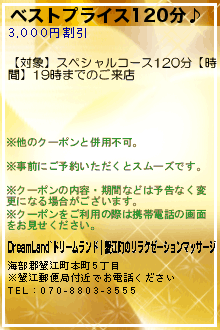 ベストプライス120分♪
3,000円割引

【対象】スペシャルコース120分【時間】19時までのご来店

※他のクーポンと併用不可。

※事前にご予約いただくとスムーズです。

※クーポンの内容・期間などは予告なく変更になる場合がございます。
※クーポンをご利用の際は携帯電話の画面をお見せください。

DreamLand`ドリームランド|蟹江町のリラクゼーションマッサージ

海部郡蟹江町本町5丁目
※蟹江郵便局付近でお電話ください
TEL：070-8803-3555